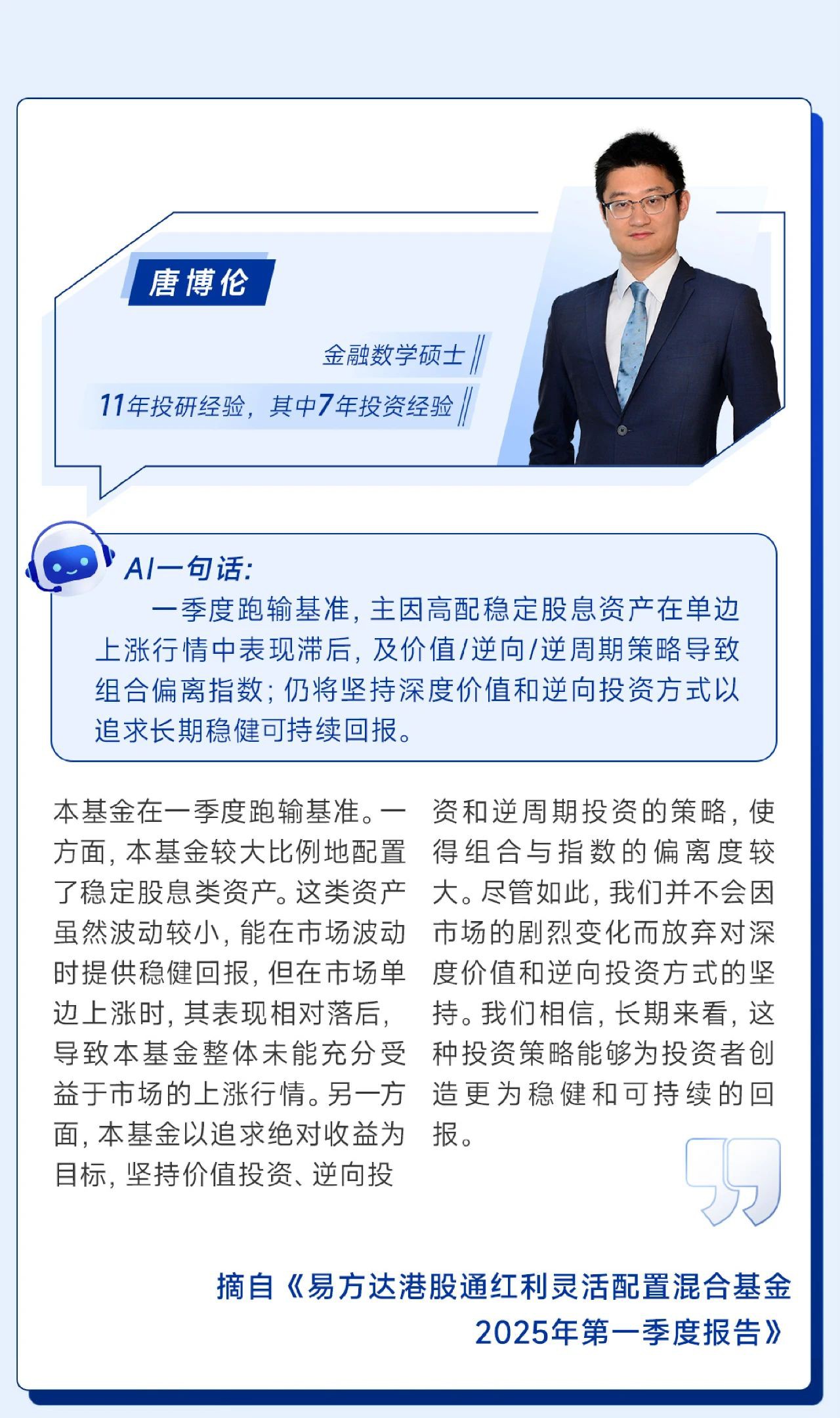 唐博伦

金融数学硕士

11年投研经验，其中7年投资经验

AI一句话：

一季度跑输基准，主因高配稳定股息资产在单边上涨行情中表现滞后，及价值/逆向/逆周期策略导致组合偏离指数；仍将坚持深度价值和逆向投资方式以追求长期稳健可持续回报。

本基金在一季度跑输基准。一方面，本基金较大比例地配置了稳定股息类资产。这类资产虽然波动较小，能在市场波动时提供稳健回报，但在市场单边上涨时，其表现相对落后，导致本基金整体未能充分受益于市场的上涨行情。另一方面，本基金以追求绝对收益为目标，坚持价值投资、逆向投资和逆周期投资的策略，使得组合与指数的偏离度较大。尽管如此，我们并不会因市场的剧烈变化而放弃对深度价值和逆向投资方式的坚持。我们相信，长期来看，这种投资策略能够为投资者创造更为稳健和可持续的回报。

摘自《易方达港股通红利灵活配置混合基金2025年第一季度报告》